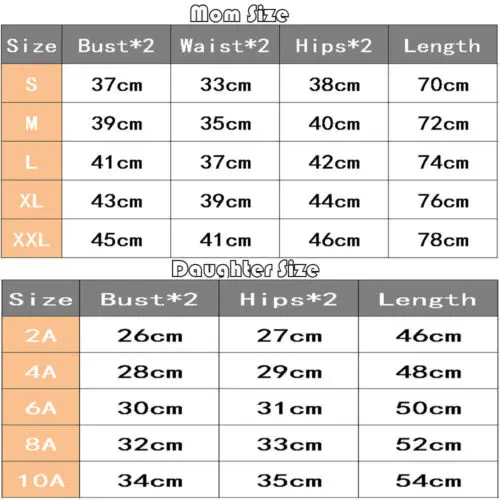 Mom Size

| Size | Bust*2 | Waist*2 | Hips*2 | Length |
|---|---|---|---|---|
| S | 37cm | 33cm | 38cm | 70cm |
| M | 39cm | 35cm | 40cm | 72cm |
| L | 41cm | 37cm | 42cm | 74cm |
| XL | 43cm | 39cm | 44cm | 76cm |
| XXL | 45cm | 41cm | 46cm | 78cm |

Daughter Size

| Size | Bust*2 | Hips*2 | Length |
|---|---|---|---|
| 2A | 26cm | 27cm | 46cm |
| 4A | 28cm | 29cm | 48cm |
| 6A | 30cm | 31cm | 50cm |
| 8A | 32cm | 33cm | 52cm |
| 10A | 34cm | 35cm | 54cm |